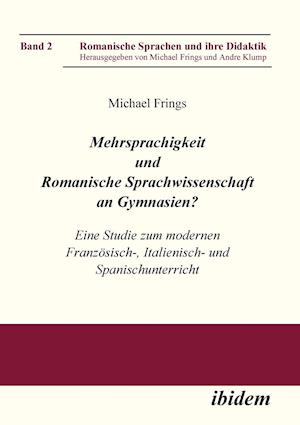 Band 2 Romanische Sprachen und ihre Didaktik
Herausgegeben von Michael Frings und Andre Klump

Michael Frings

Mehrsprachigkeit
und
Romanische Sprachwissenschaft
an Gymnasien?

Eine Studie zum modernen
Französisch-, Italienisch- und
Spanischunterricht

ibidem